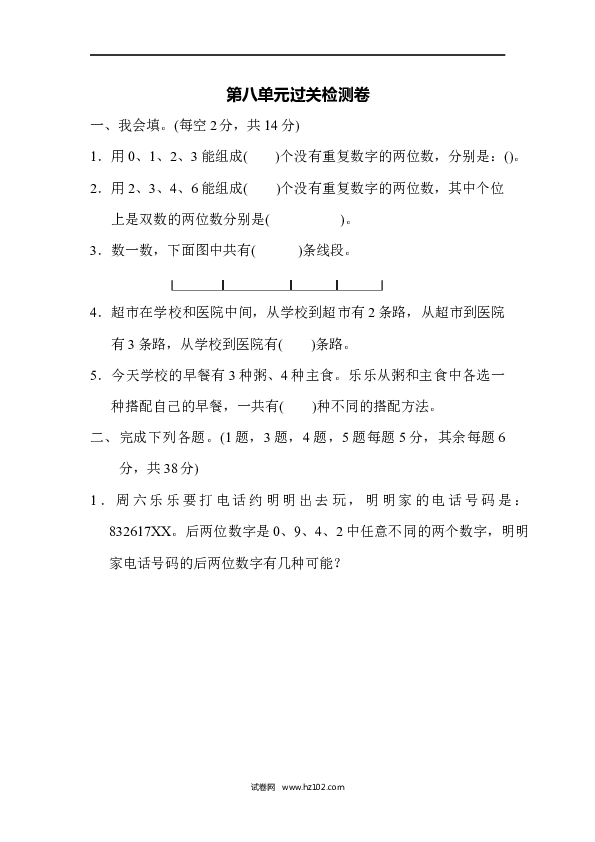 第八单元过关检测卷

一、我会填。(每空 2 分，共 14 分)

1．用 0、1、2、3 能组成(　　)个没有重复数字的两位数，分别是：()。

2．用 2、3、4、6 能组成(　　)个没有重复数字的两位数，其中个位上是双数的两位数分别是(　　　　　)。

3．数一数，下面图中共有(　　　)条线段。

4．超市在学校和医院中间，从学校到超市有 2 条路，从超市到医院有 3 条路，从学校到医院有(　　)条路。

5．今天学校的早餐有 3 种粥、4 种主食。乐乐从粥和主食中各选一种搭配自己的早餐，一共有(　　)种不同的搭配方法。

二、完成下列各题。(1 题，3 题，4 题，5 题每题 5 分，其余每题 6 分，共 38 分)

1．周六乐乐要打电话约明明出去玩，明明家的电话号码是：832617XX。后两位数字是 0、9、4、2 中任意不同的两个数字，明明家电话号码的后两位数字有几种可能？

试卷网 www.hz102.com